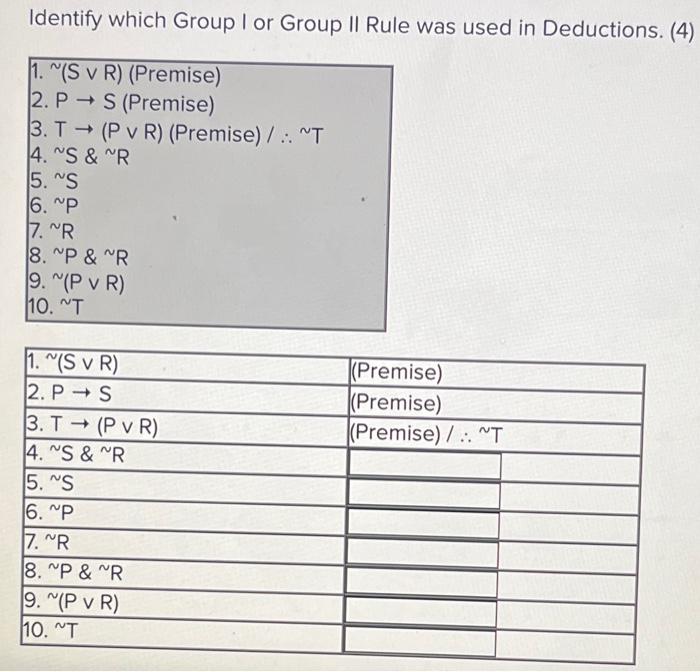 Identify which Group I or Group II Rule was used in Deductions. (4)

1. ~(S v R) (Premise)
2. P → S (Premise)
3. T → (P v R) (Premise) / ∴ ~T
4. ~S & ~R
5. ~S
6. ~P
7. ~R
8. ~P & ~R
9. ~(P v R)
10. ~T

| | |
|---|---|
| 1. ~(S v R) | (Premise) |
| 2. P → S | (Premise) |
| 3. T → (P v R) | (Premise) / ∴ ~T |
| 4. ~S & ~R | |
| 5. ~S | |
| 6. ~P | |
| 7. ~R | |
| 8. ~P & ~R | |
| 9. ~(P v R) | |
| 10. ~T | |